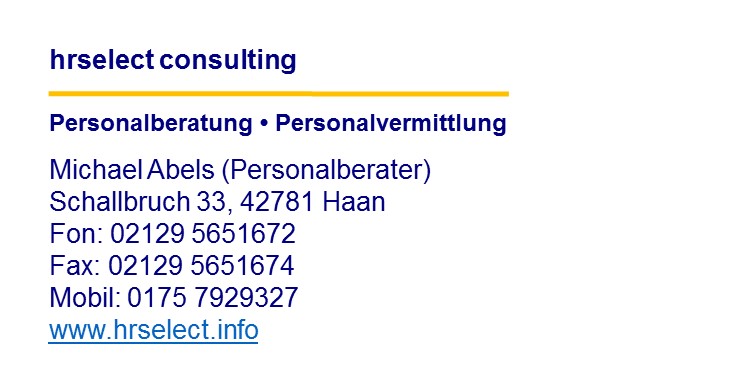 hrselect consulting

Personalberatung • Personalvermittlung

Michael Abels (Personalberater)
Schallbruch 33, 42781 Haan
Fon: 02129 5651672
Fax: 02129 5651674
Mobil: 0175 7929327
www.hrselect.info